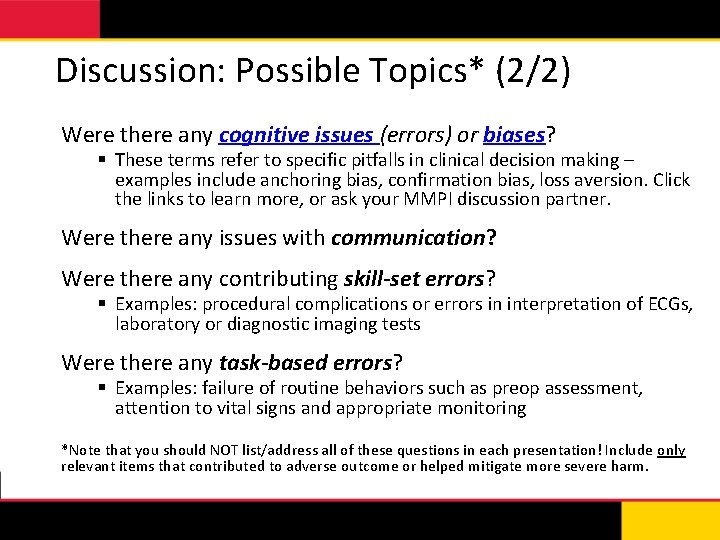 Discussion: Possible Topics* (2/2)

Were there any cognitive issues (errors) or biases?

▪ These terms refer to specific pitfalls in clinical decision making – examples include anchoring bias, confirmation bias, loss aversion. Click the links to learn more, or ask your MMPI discussion partner.

Were there any issues with communication?

Were there any contributing skill-set errors?

▪ Examples: procedural complications or errors in interpretation of ECGs, laboratory or diagnostic imaging tests

Were there any task-based errors?

▪ Examples: failure of routine behaviors such as preop assessment, attention to vital signs and appropriate monitoring

*Note that you should NOT list/address all of these questions in each presentation! Include only relevant items that contributed to adverse outcome or helped mitigate more severe harm.